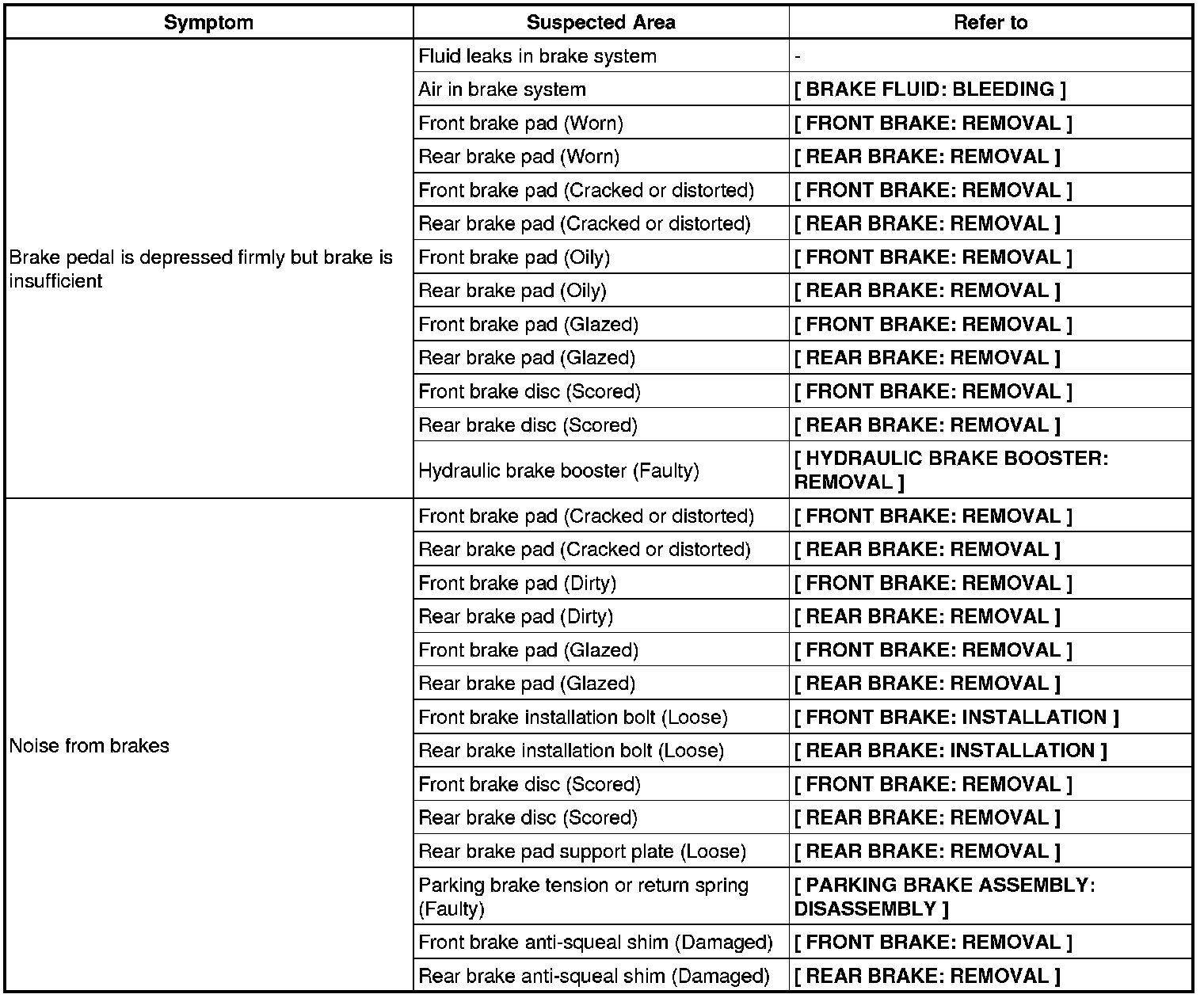 | Symptom | Suspected Area | Refer to |
|---|---|---|
| Brake pedal is depressed firmly but brake is insufficient | Fluid leaks in brake system | - |
| | Air in brake system | [ BRAKE FLUID: BLEEDING ] |
| | Front brake pad (Worn) | [ FRONT BRAKE: REMOVAL ] |
| | Rear brake pad (Worn) | [ REAR BRAKE: REMOVAL ] |
| | Front brake pad (Cracked or distorted) | [ FRONT BRAKE: REMOVAL ] |
| | Rear brake pad (Cracked or distorted) | [ REAR BRAKE: REMOVAL ] |
| | Front brake pad (Oily) | [ FRONT BRAKE: REMOVAL ] |
| | Rear brake pad (Oily) | [ REAR BRAKE: REMOVAL ] |
| | Front brake pad (Glazed) | [ FRONT BRAKE: REMOVAL ] |
| | Rear brake pad (Glazed) | [ REAR BRAKE: REMOVAL ] |
| | Front brake disc (Scored) | [ FRONT BRAKE: REMOVAL ] |
| | Rear brake disc (Scored) | [ REAR BRAKE: REMOVAL ] |
| | Hydraulic brake booster (Faulty) | [ HYDRAULIC BRAKE BOOSTER: REMOVAL ] |
| Noise from brakes | Front brake pad (Cracked or distorted) | [ FRONT BRAKE: REMOVAL ] |
| | Rear brake pad (Cracked or distorted) | [ REAR BRAKE: REMOVAL ] |
| | Front brake pad (Dirty) | [ FRONT BRAKE: REMOVAL ] |
| | Rear brake pad (Dirty) | [ REAR BRAKE: REMOVAL ] |
| | Front brake pad (Glazed) | [ FRONT BRAKE: REMOVAL ] |
| | Rear brake pad (Glazed) | [ REAR BRAKE: REMOVAL ] |
| | Front brake installation bolt (Loose) | [ FRONT BRAKE: INSTALLATION ] |
| | Rear brake installation bolt (Loose) | [ REAR BRAKE: INSTALLATION ] |
| | Front brake disc (Scored) | [ FRONT BRAKE: REMOVAL ] |
| | Rear brake disc (Scored) | [ REAR BRAKE: REMOVAL ] |
| | Rear brake pad support plate (Loose) | [ REAR BRAKE: REMOVAL ] |
| | Parking brake tension or return spring (Faulty) | [ PARKING BRAKE ASSEMBLY: DISASSEMBLY ] |
| | Front brake anti-squeal shim (Damaged) | [ FRONT BRAKE: REMOVAL ] |
| | Rear brake anti-squeal shim (Damaged) | [ REAR BRAKE: REMOVAL ] |